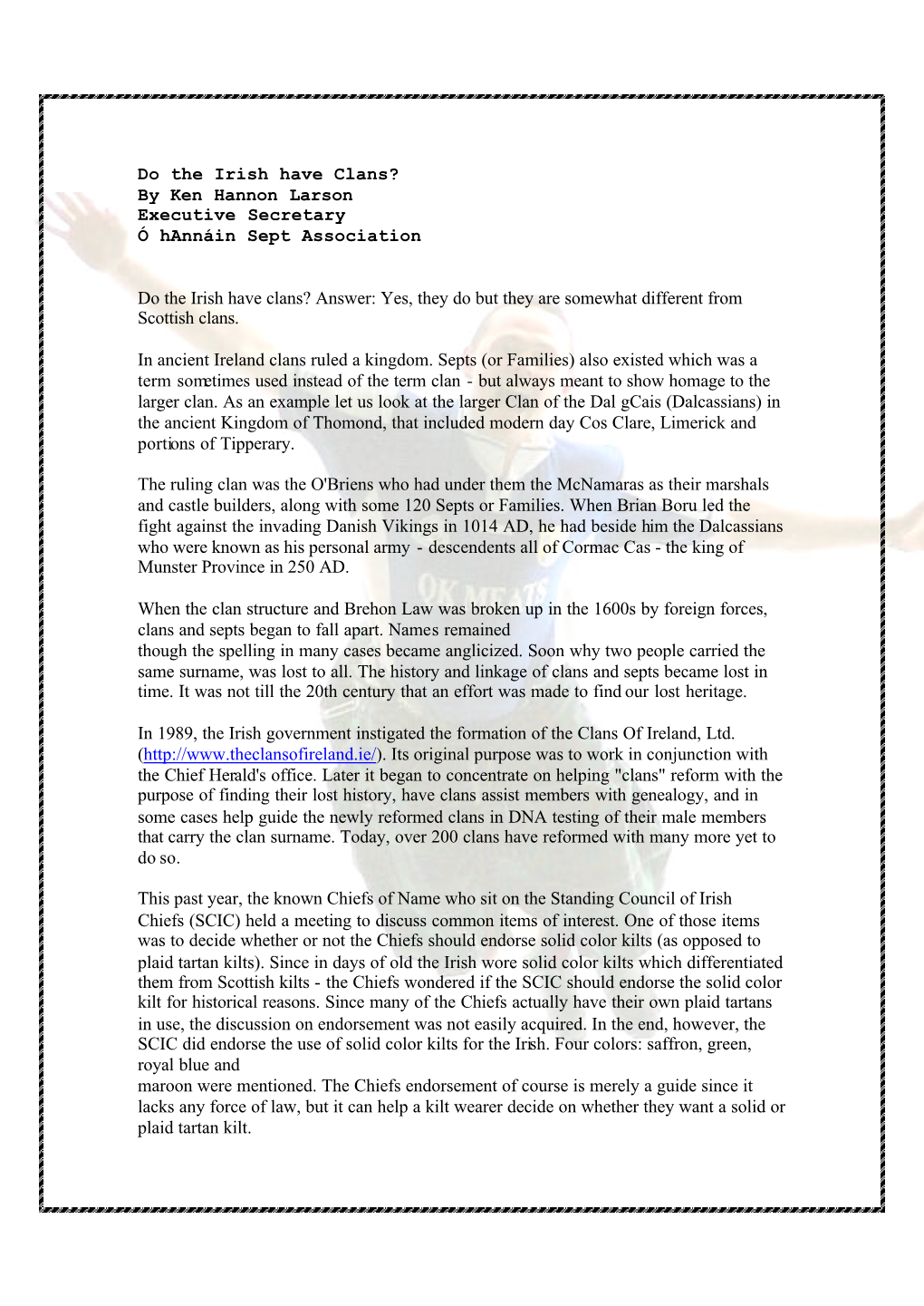 Do the Irish have Clans?
By Ken Hannon Larson
Executive Secretary
Ó hAnnáin Sept Association

Do the Irish have clans? Answer: Yes, they do but they are somewhat different from Scottish clans.

In ancient Ireland clans ruled a kingdom. Septs (or Families) also existed which was a term sometimes used instead of the term clan - but always meant to show homage to the larger clan. As an example let us look at the larger Clan of the Dal gCais (Dalcassians) in the ancient Kingdom of Thomond, that included modern day Cos Clare, Limerick and portions of Tipperary.

The ruling clan was the O'Briens who had under them the McNamaras as their marshals and castle builders, along with some 120 Septs or Families. When Brian Boru led the fight against the invading Danish Vikings in 1014 AD, he had beside him the Dalcassians who were known as his personal army - descendents all of Cormac Cas - the king of Munster Province in 250 AD.

When the clan structure and Brehon Law was broken up in the 1600s by foreign forces, clans and septs began to fall apart. Names remained though the spelling in many cases became anglicized. Soon why two people carried the same surname, was lost to all. The history and linkage of clans and septs became lost in time. It was not till the 20th century that an effort was made to find our lost heritage.

In 1989, the Irish government instigated the formation of the Clans Of Ireland, Ltd. (http://www.theclansofireland.ie/). Its original purpose was to work in conjunction with the Chief Herald's office. Later it began to concentrate on helping "clans" reform with the purpose of finding their lost history, have clans assist members with genealogy, and in some cases help guide the newly reformed clans in DNA testing of their male members that carry the clan surname. Today, over 200 clans have reformed with many more yet to do so.

This past year, the known Chiefs of Name who sit on the Standing Council of Irish Chiefs (SCIC) held a meeting to discuss common items of interest. One of those items was to decide whether or not the Chiefs should endorse solid color kilts (as opposed to plaid tartan kilts). Since in days of old the Irish wore solid color kilts which differentiated them from Scottish kilts - the Chiefs wondered if the SCIC should endorse the solid color kilt for historical reasons. Since many of the Chiefs actually have their own plaid tartans in use, the discussion on endorsement was not easily acquired. In the end, however, the SCIC did endorse the use of solid color kilts for the Irish. Four colors: saffron, green, royal blue and maroon were mentioned. The Chiefs endorsement of course is merely a guide since it lacks any force of law, but it can help a kilt wearer decide on whether they want a solid or plaid tartan kilt.